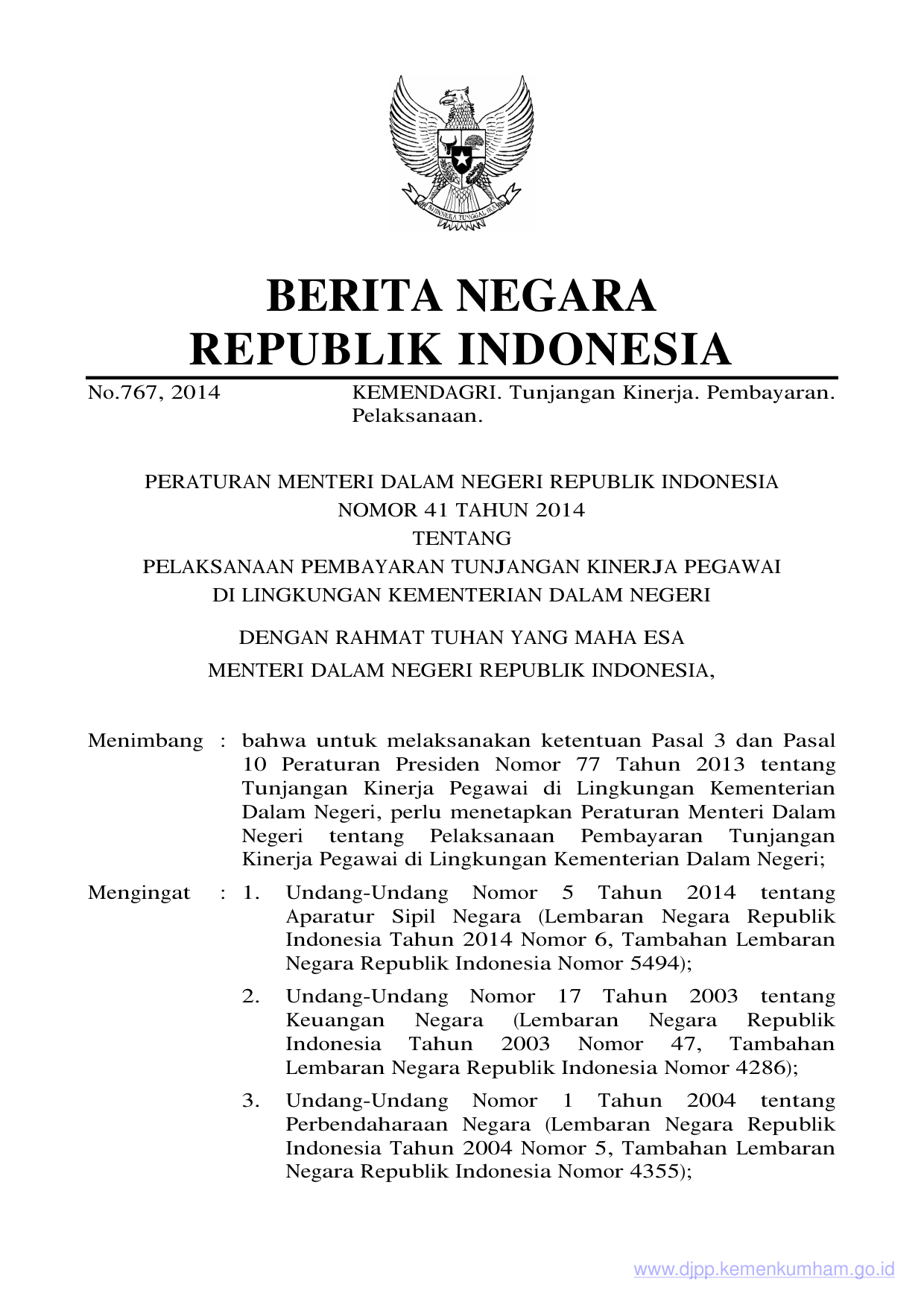 BHINNEKA TUNGGAL IKA

BERITA NEGARA
REPUBLIK INDONESIA

No.767, 2014 KEMENDAGRI. Tunjangan Kinerja. Pembayaran. Pelaksanaan.

PERATURAN MENTERI DALAM NEGERI REPUBLIK INDONESIA
NOMOR 41 TAHUN 2014
TENTANG
PELAKSANAAN PEMBAYARAN TUNJANGAN KINERJA PEGAWAI
DI LINGKUNGAN KEMENTERIAN DALAM NEGERI

DENGAN RAHMAT TUHAN YANG MAHA ESA
MENTERI DALAM NEGERI REPUBLIK INDONESIA,

Menimbang : bahwa untuk melaksanakan ketentuan Pasal 3 dan Pasal 10 Peraturan Presiden Nomor 77 Tahun 2013 tentang Tunjangan Kinerja Pegawai di Lingkungan Kementerian Dalam Negeri, perlu menetapkan Peraturan Menteri Dalam Negeri tentang Pelaksanaan Pembayaran Tunjangan Kinerja Pegawai di Lingkungan Kementerian Dalam Negeri;

Mengingat : 1. Undang-Undang Nomor 5 Tahun 2014 tentang Aparatur Sipil Negara (Lembaran Negara Republik Indonesia Tahun 2014 Nomor 6, Tambahan Lembaran Negara Republik Indonesia Nomor 5494);

2. Undang-Undang Nomor 17 Tahun 2003 tentang Keuangan Negara (Lembaran Negara Republik Indonesia Tahun 2003 Nomor 47, Tambahan Lembaran Negara Republik Indonesia Nomor 4286);

3. Undang-Undang Nomor 1 Tahun 2004 tentang Perbendaharaan Negara (Lembaran Negara Republik Indonesia Tahun 2004 Nomor 5, Tambahan Lembaran Negara Republik Indonesia Nomor 4355);

www.djpp.kemenkumham.go.id